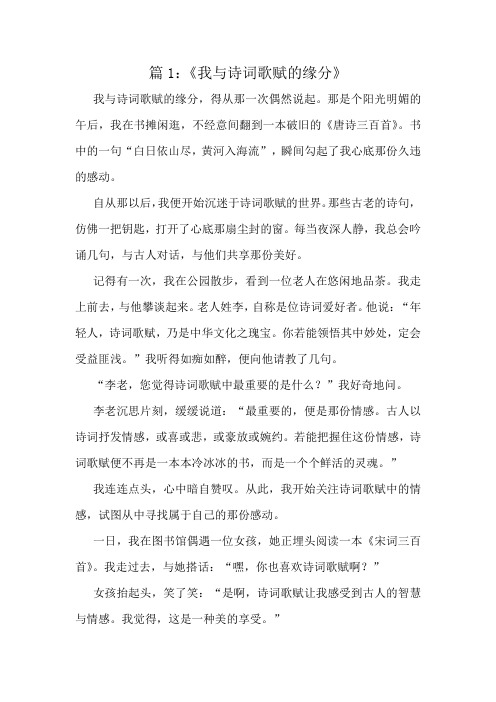 篇 1：《我与诗词歌赋的缘分》

我与诗词歌赋的缘分，得从那一次偶然说起。那是个阳光明媚的午后，我在书摊闲逛，不经意间翻到一本破旧的《唐诗三百首》。书中的一句“白日依山尽，黄河入海流”，瞬间勾起了我心底那份久违的感动。

自从那以后，我便开始沉迷于诗词歌赋的世界。那些古老的诗句，仿佛一把钥匙，打开了心底那扇尘封的窗。每当夜深人静，我总会吟诵几句，与古人对话，与他们共享那份美好。

记得有一次，我在公园散步，看到一位老人在悠闲地品茶。我走上前去，与他攀谈起来。老人姓李，自称是位诗词爱好者。他说：“年轻人，诗词歌赋，乃是中华文化之瑰宝。你若能领悟其中妙处，定会受益匪浅。”我听得如痴如醉，便向他请教了几句。

“李老，您觉得诗词歌赋中最重要的是什么？”我好奇地问。

李老沉思片刻，缓缓说道：“最重要的，便是那份情感。古人以诗词抒发情感，或喜或悲，或豪放或婉约。若能把握住这份情感，诗词歌赋便不再是一本本冷冰冰的书，而是一个个鲜活的灵魂。”

我连连点头，心中暗自赞叹。从此，我开始关注诗词歌赋中的情感，试图从中寻找属于自己的那份感动。

一日，我在图书馆偶遇一位女孩，她正埋头阅读一本《宋词三百首》。我走过去，与她搭话：“嘿，你也喜欢诗词歌赋啊？”

女孩抬起头，笑了笑：“是啊，诗词歌赋让我感受到古人的智慧与情感。我觉得，这是一种美的享受。”